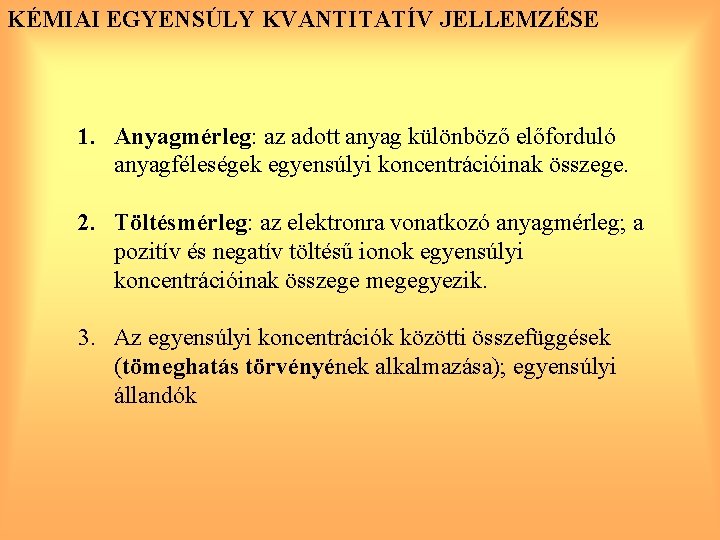 KÉMIAI EGYENSÚLY KVANTITATÍV JELLEMZÉSE

1. Anyagmérleg: az adott anyag különböző előforduló anyagféleségek egyensúlyi koncentrációinak összege.

2. Töltésmérleg: az elektronra vonatkozó anyagmérleg; a pozitív és negatív töltésű ionok egyensúlyi koncentrációinak összege megegyezik.

3. Az egyensúlyi koncentrációk közötti összefüggések (tömeghatás törvényének alkalmazása); egyensúlyi állandók